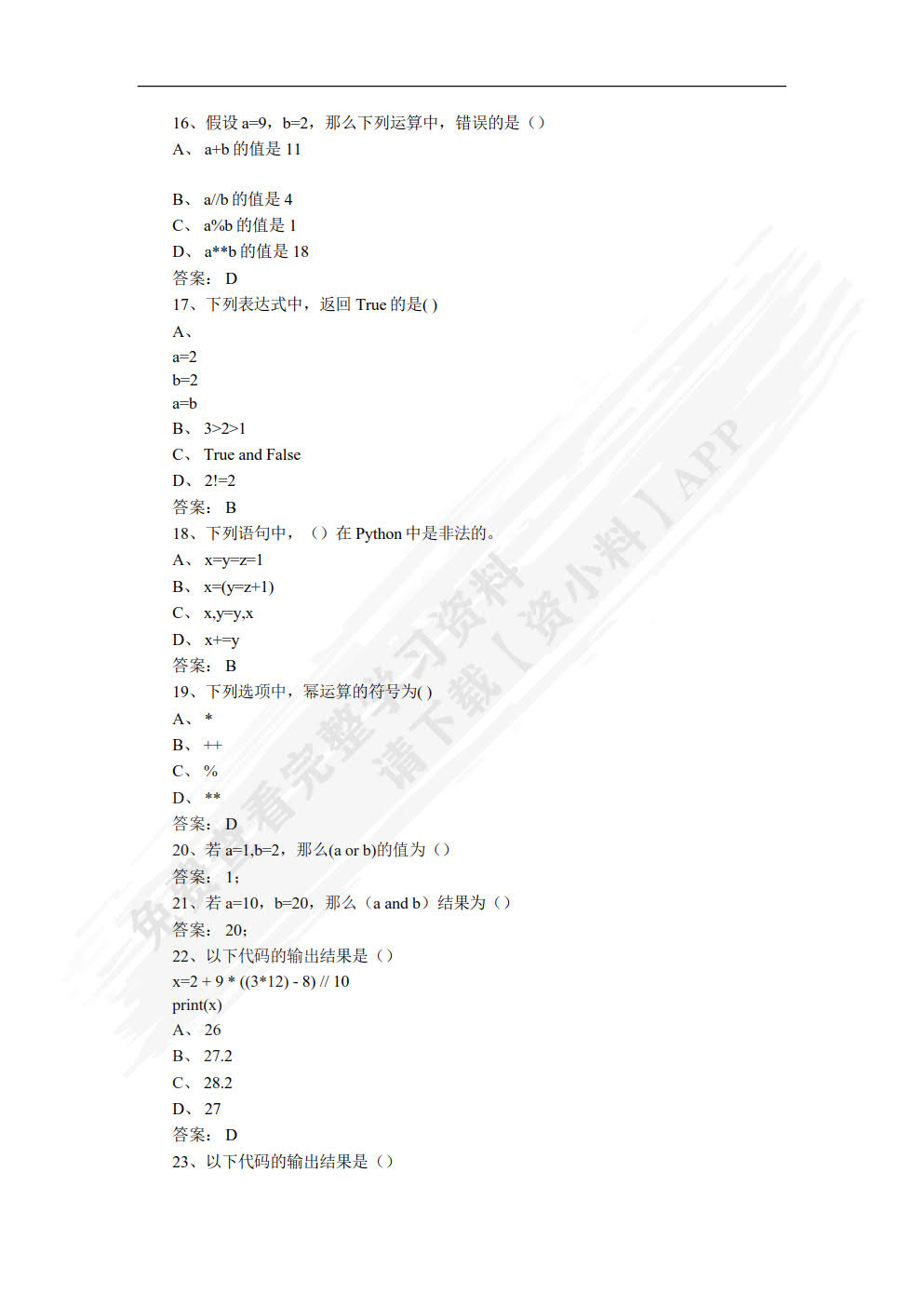 16、假设 a=9，b=2，那么下列运算中，错误的是（）
A、 a+b 的值是 11

B、 a//b 的值是 4
C、 a%b 的值是 1
D、 a**b 的值是 18
答案： D
17、下列表达式中，返回 True 的是( )
A、
a=2
b=2
a=b
B、 3>2>1
C、 True and False
D、 2!=2
答案： B
18、下列语句中，（）在 Python 中是非法的。
A、 x=y=z=1
B、 x=(y=z+1)
C、 x,y=y,x
D、 x+=y
答案： B
19、下列选项中，幂运算的符号为( )
A、 *
B、 ++
C、 %
D、 **
答案： D
20、若 a=1,b=2，那么(a or b)的值为（）
答案： 1；
21、若 a=10，b=20，那么（a and b）结果为（）
答案： 20；
22、以下代码的输出结果是（）
x=2 + 9 * ((3*12) - 8) // 10
print(x)
A、 26
B、 27.2
C、 28.2
D、 27
答案： D
23、以下代码的输出结果是（）

免费查看完整学习资料
请下载【资小料】APP